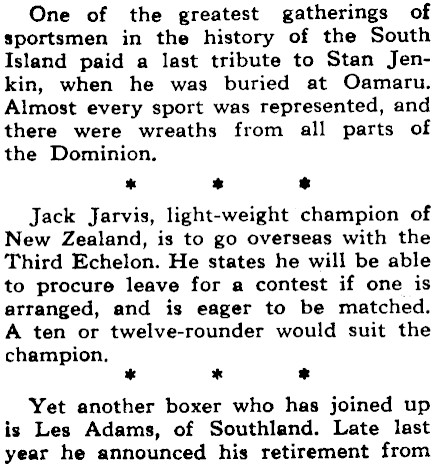 One of the greatest gatherings of sportsmen in the history of the South Island paid a last tribute to Stan Jenkin, when he was buried at Oamaru. Almost every sport was represented, and there were wreaths from all parts of the Dominion.

* * *

Jack Jarvis, light-weight champion of New Zealand, is to go overseas with the Third Echelon. He states he will be able to procure leave for a contest if one is arranged, and is eager to be matched. A ten or twelve-rounder would suit the champion.

* * *

Yet another boxer who has joined up is Les Adams, of Southland. Late last year he announced his retirement from